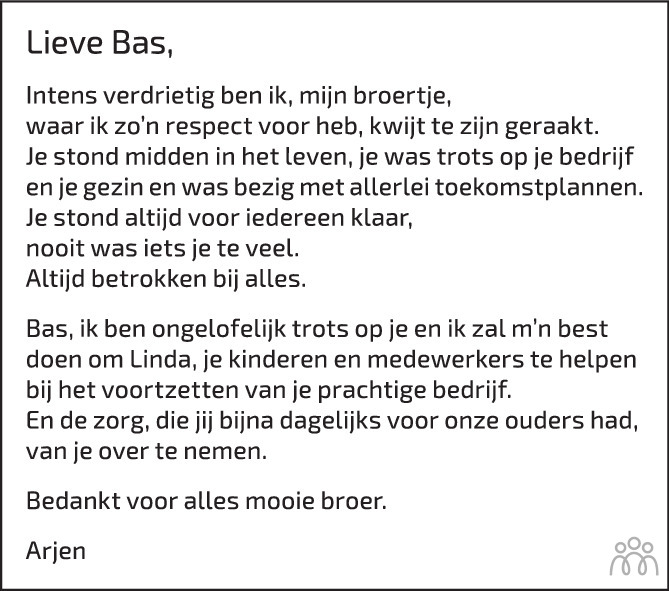 Lieve Bas,

Intens verdrietig ben ik, mijn broertje,
waar ik zo'n respect voor heb, kwijt te zijn geraakt.
Je stond midden in het leven, je was trots op je bedrijf
en je gezin en was bezig met allerlei toekomstplannen.
Je stond altijd voor iedereen klaar,
nooit was iets je te veel.
Altijd betrokken bij alles.

Bas, ik ben ongelofelijk trots op je en ik zal m'n best
doen om Linda, je kinderen en medewerkers te helpen
bij het voortzetten van je prachtige bedrijf.
En de zorg, die jij bijna dagelijks voor onze ouders had,
van je over te nemen.

Bedankt voor alles mooie broer.

Arjen